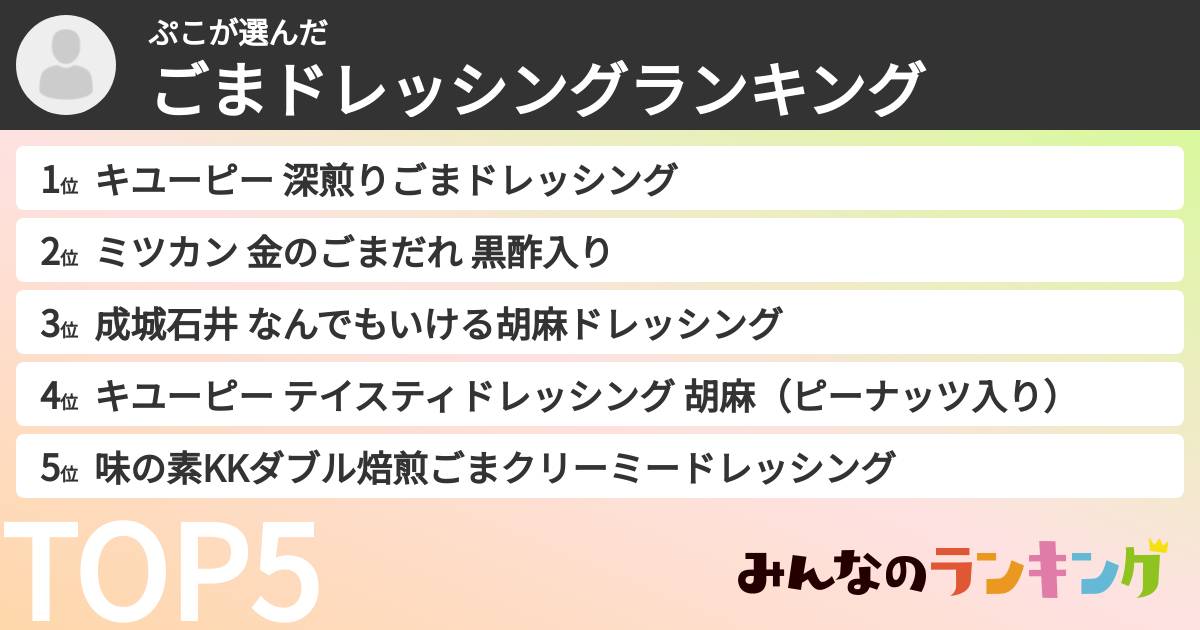 ぷこが選んだ
ごまドレッシングランキング

1位 キユーピー 深煎りごまドレッシング

2位 ミツカン 金のごまだれ 黒酢入り

3位 成城石井 なんでもいける胡麻ドレッシング

4位 キユーピー テイスティドレッシング 胡麻（ピーナッツ入り）

5位 味の素KKダブル焙煎ごまクリーミードレッシング

TOP5

みんなのランキング